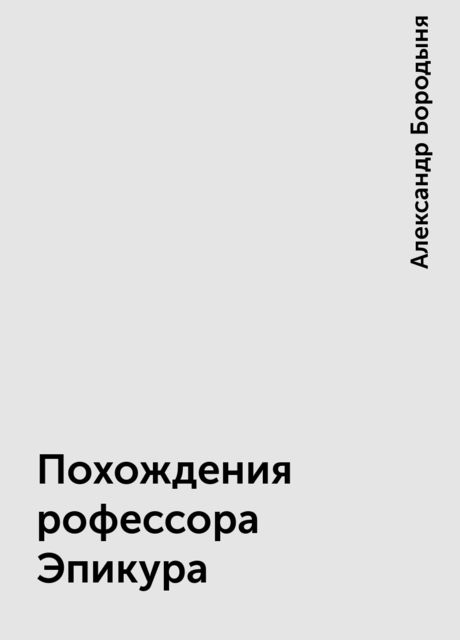 Александр Бородыня

Похождения рофессора Эпикура